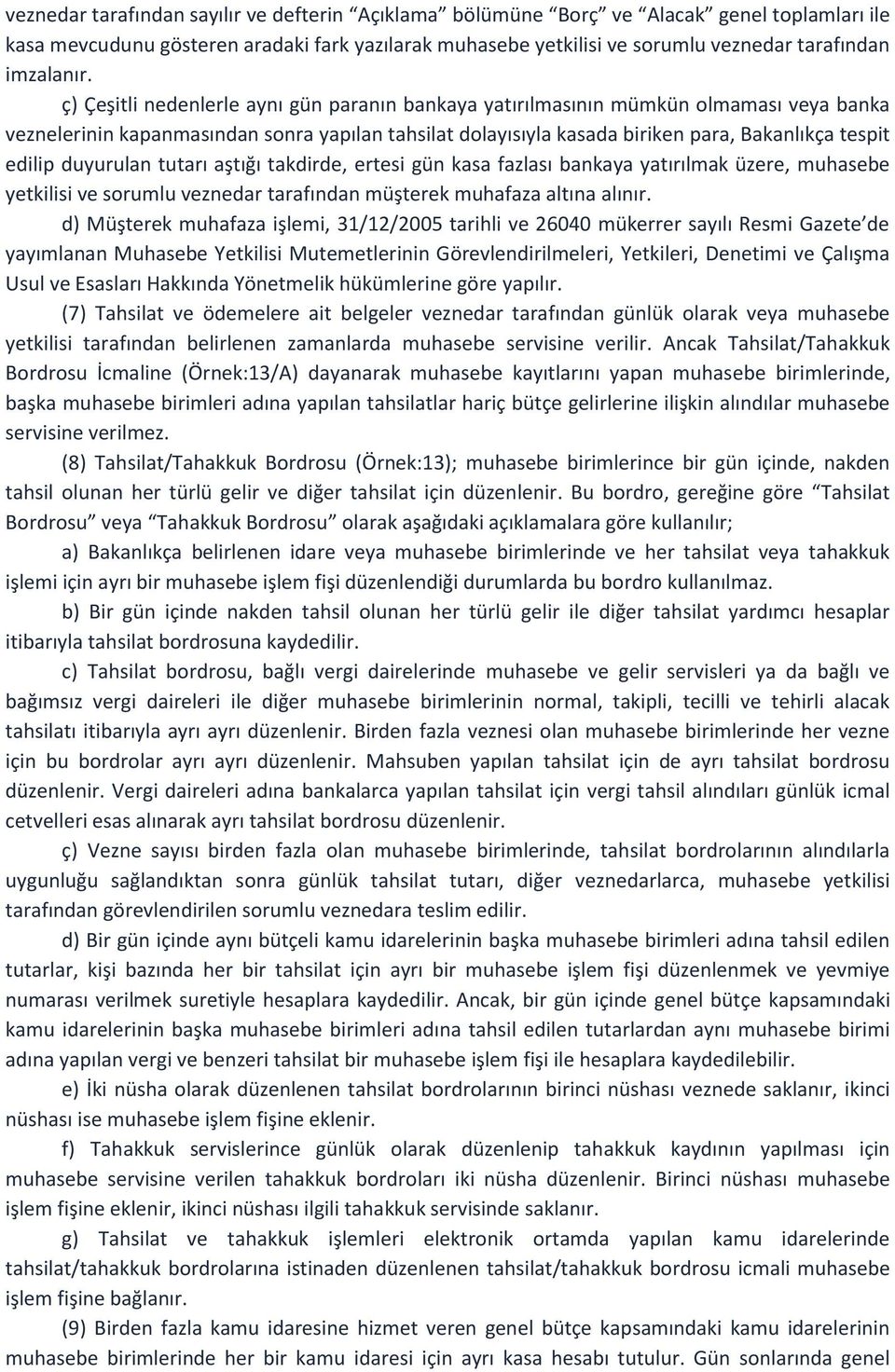 veznedar tarafından sayılır ve defterin “Açıklama” bölümüne “Borç” ve “Alacak” genel toplamları ile kasa mevcudunu gösteren aradaki fark yazılarak muhasebe yetkilisi ve sorumlu veznedar tarafından imzalanır.

ç) Çeşitli nedenlerle aynı gün paranın bankaya yatırılmasının mümkün olmaması veya banka veznelerinin kapanmasından sonra yapılan tahsilat dolayısıyla kasada biriken para, Bakanlıkça tespit edilip duyurulan tutarı aştığı takdirde, ertesi gün kasa fazlası bankaya yatırılmak üzere, muhasebe yetkilisi ve sorumlu veznedar tarafından müşterek muhafaza altına alınır.

d) Müşterek muhafaza işlemi, 31/12/2005 tarihli ve 26040 mükerrer sayılı Resmi Gazete’de yayımlanan Muhasebe Yetkilisi Mutemetlerinin Görevlendirilmeleri, Yetkileri, Denetimi ve Çalışma Usul ve Esasları Hakkında Yönetmelik hükümlerine göre yapılır.

(7) Tahsilat ve ödemelere ait belgeler veznedar tarafından günlük olarak veya muhasebe yetkilisi tarafından belirlenen zamanlarda muhasebe servisine verilir. Ancak Tahsilat/Tahakkuk Bordrosu İcmaline (Örnek:13/A) dayanarak muhasebe kayıtlarını yapan muhasebe birimlerinde, başka muhasebe birimleri adına yapılan tahsilatlar hariç bütçe gelirlerine ilişkin alındılar muhasebe servisine verilmez.

(8) Tahsilat/Tahakkuk Bordrosu (Örnek:13); muhasebe birimlerince bir gün içinde, nakden tahsil olunan her türlü gelir ve diğer tahsilat için düzenlenir. Bu bordro, gereğine göre “Tahsilat Bordrosu” veya “Tahakkuk Bordrosu” olarak aşağıdaki açıklamalara göre kullanılır;

a) Bakanlıkça belirlenen idare veya muhasebe birimlerinde ve her tahsilat veya tahakkuk işlemi için ayrı bir muhasebe işlem fişi düzenlendiği durumlarda bu bordro kullanılmaz.

b) Bir gün içinde nakden tahsil olunan her türlü gelir ile diğer tahsilat yardımcı hesaplar itibarıyla tahsilat bordrosuna kaydedilir.

c) Tahsilat bordrosu, bağlı vergi dairelerinde muhasebe ve gelir servisleri ya da bağlı ve bağımsız vergi daireleri ile diğer muhasebe birimlerinin normal, takipli, tecilli ve tehirli alacak tahsilatı itibarıyla ayrı ayrı düzenlenir. Birden fazla veznesi olan muhasebe birimlerinde her vezne için bu bordrolar ayrı ayrı düzenlenir. Mahsuben yapılan tahsilat için de ayrı tahsilat bordrosu düzenlenir. Vergi daireleri adına bankalarca yapılan tahsilat için vergi tahsil alındıları günlük icmal cetvelleri esas alınarak ayrı tahsilat bordrosu düzenlenir.

ç) Vezne sayısı birden fazla olan muhasebe birimlerinde, tahsilat bordrolarının alındılarla uygunluğu sağlandıktan sonra günlük tahsilat tutarı, diğer veznedarlarca, muhasebe yetkilisi tarafından görevlendirilen sorumlu veznedara teslim edilir.

d) Bir gün içinde aynı bütçeli kamu idarelerinin başka muhasebe birimleri adına tahsil edilen tutarlar, kişi bazında her bir tahsilat için ayrı bir muhasebe işlem fişi düzenlenmek ve yevmiye numarası verilmek suretiyle hesaplara kaydedilir. Ancak, bir gün içinde genel bütçe kapsamındaki kamu idarelerinin başka muhasebe birimleri adına tahsil edilen tutarlardan aynı muhasebe birimi adına yapılan vergi ve benzeri tahsilat bir muhasebe işlem fişi ile hesaplara kaydedilebilir.

e) İki nüsha olarak düzenlenen tahsilat bordrolarının birinci nüshası veznede saklanır, ikinci nüshası ise muhasebe işlem fişine eklenir.

f) Tahakkuk servislerince günlük olarak düzenlenip tahakkuk kaydının yapılması için muhasebe servisine verilen tahakkuk bordroları iki nüsha düzenlenir. Birinci nüshası muhasebe işlem fişine eklenir, ikinci nüshası ilgili tahakkuk servisinde saklanır.

g) Tahsilat ve tahakkuk işlemleri elektronik ortamda yapılan kamu idarelerinde tahsilat/tahakkuk bordrolarına istinaden düzenlenen tahsilat/tahakkuk bordrosu icmali muhasebe işlem fişine bağlanır.

(9) Birden fazla kamu idaresine hizmet veren genel bütçe kapsamındaki kamu idarelerinin muhasebe birimlerinde her bir kamu idaresi için ayrı kasa hesabı tutulur. Gün sonlarında genel